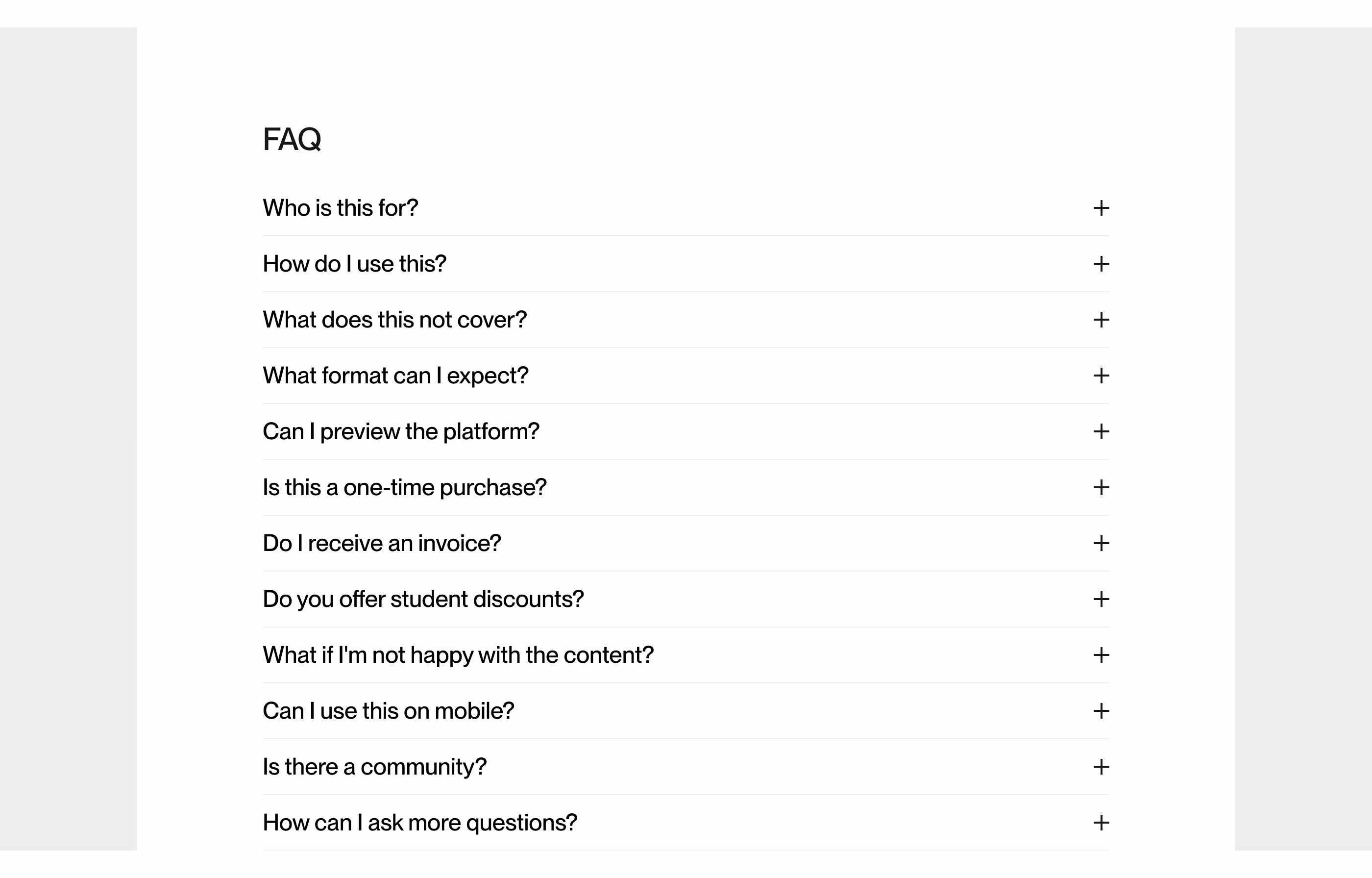 FAQ

Who is this for? +

How do I use this? +

What does this not cover? +

What format can I expect? +

Can I preview the platform? +

Is this a one-time purchase? +

Do I receive an invoice? +

Do you offer student discounts? +

What if I'm not happy with the content? +

Can I use this on mobile? +

Is there a community? +

How can I ask more questions? +